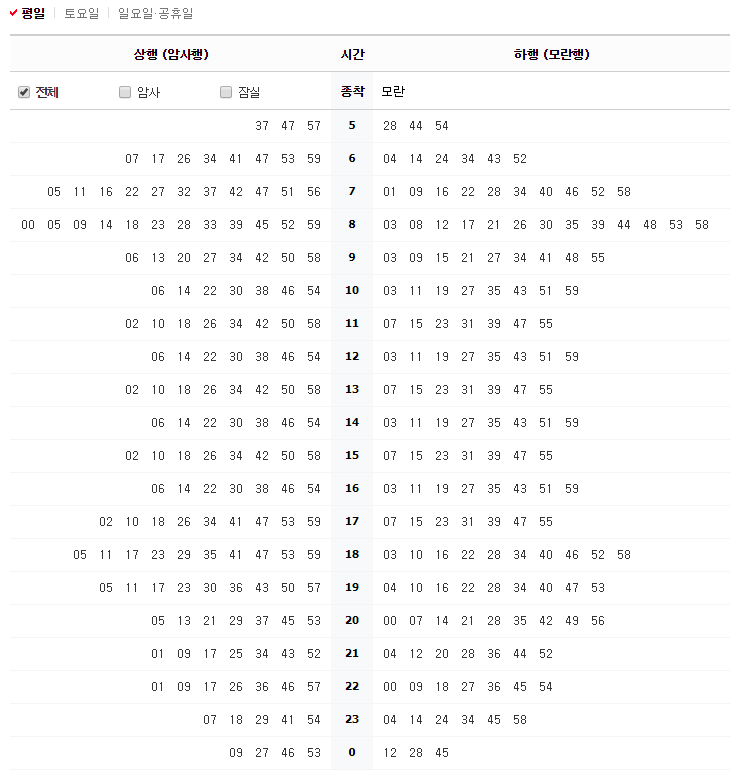 평일 | 토요일 | 일요일·공휴일

| 상행 (암사행) | 시간 | 하행 (모란행) |
|---|---|---|
| 전체 암사 잠실 | 종착 | 모란 |
| 37 47 57 | 5 | 28 44 54 |
| 07 17 26 34 41 47 53 59 | 6 | 04 14 24 34 43 52 |
| 05 11 16 22 27 32 37 42 47 51 56 | 7 | 01 09 16 22 28 34 40 46 52 58 |
| 00 05 09 14 18 23 28 33 39 45 52 59 | 8 | 03 08 12 17 21 26 30 35 39 44 48 53 58 |
| 06 13 20 27 34 42 50 58 | 9 | 03 09 15 21 27 34 41 48 55 |
| 06 14 22 30 38 46 54 | 10 | 03 11 19 27 35 43 51 59 |
| 02 10 18 26 34 42 50 58 | 11 | 07 15 23 31 39 47 55 |
| 06 14 22 30 38 46 54 | 12 | 03 11 19 27 35 43 51 59 |
| 02 10 18 26 34 42 50 58 | 13 | 07 15 23 31 39 47 55 |
| 06 14 22 30 38 46 54 | 14 | 03 11 19 27 35 43 51 59 |
| 02 10 18 26 34 42 50 58 | 15 | 07 15 23 31 39 47 55 |
| 06 14 22 30 38 46 54 | 16 | 03 11 19 27 35 43 51 59 |
| 02 10 18 26 34 41 47 53 59 | 17 | 07 15 23 31 39 47 55 |
| 05 11 17 23 29 35 41 47 53 59 | 18 | 03 10 16 22 28 34 40 46 52 58 |
| 05 11 17 23 30 36 43 50 57 | 19 | 04 10 16 22 28 34 40 47 53 |
| 05 13 21 29 37 45 53 | 20 | 00 07 14 21 28 35 42 49 56 |
| 01 09 17 25 34 43 52 | 21 | 04 12 20 28 36 44 52 |
| 01 09 17 26 36 46 57 | 22 | 00 09 18 27 36 45 54 |
| 07 18 29 41 54 | 23 | 04 14 24 34 45 58 |
| 09 27 46 53 | 0 | 12 28 45 |